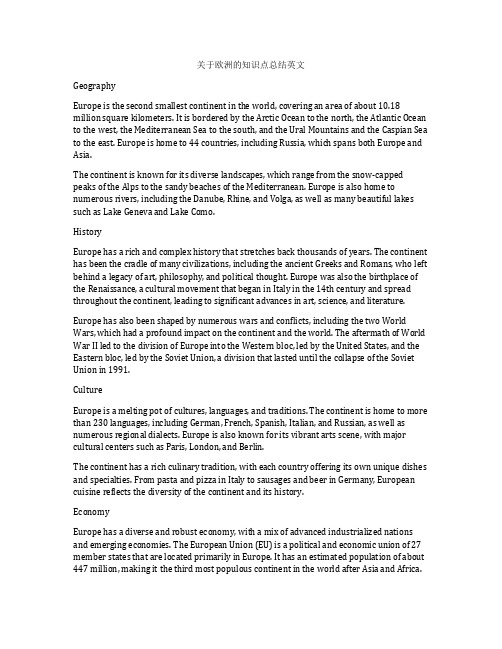 关于欧洲的知识点总结英文

Geography

Europe is the second smallest continent in the world, covering an area of about 10.18 million square kilometers. It is bordered by the Arctic Ocean to the north, the Atlantic Ocean to the west, the Mediterranean Sea to the south, and the Ural Mountains and the Caspian Sea to the east. Europe is home to 44 countries, including Russia, which spans both Europe and Asia.

The continent is known for its diverse landscapes, which range from the snow-capped peaks of the Alps to the sandy beaches of the Mediterranean. Europe is also home to numerous rivers, including the Danube, Rhine, and Volga, as well as many beautiful lakes such as Lake Geneva and Lake Como.

History

Europe has a rich and complex history that stretches back thousands of years. The continent has been the cradle of many civilizations, including the ancient Greeks and Romans, who left behind a legacy of art, philosophy, and political thought. Europe was also the birthplace of the Renaissance, a cultural movement that began in Italy in the 14th century and spread throughout the continent, leading to significant advances in art, science, and literature.

Europe has also been shaped by numerous wars and conflicts, including the two World Wars, which had a profound impact on the continent and the world. The aftermath of World War II led to the division of Europe into the Western bloc, led by the United States, and the Eastern bloc, led by the Soviet Union, a division that lasted until the collapse of the Soviet Union in 1991.

Culture

Europe is a melting pot of cultures, languages, and traditions. The continent is home to more than 230 languages, including German, French, Spanish, Italian, and Russian, as well as numerous regional dialects. Europe is also known for its vibrant arts scene, with major cultural centers such as Paris, London, and Berlin.

The continent has a rich culinary tradition, with each country offering its own unique dishes and specialties. From pasta and pizza in Italy to sausages and beer in Germany, European cuisine reflects the diversity of the continent and its history.

Economy

Europe has a diverse and robust economy, with a mix of advanced industrialized nations and emerging economies. The European Union (EU) is a political and economic union of 27 member states that are located primarily in Europe. It has an estimated population of about 447 million, making it the third most populous continent in the world after Asia and Africa.